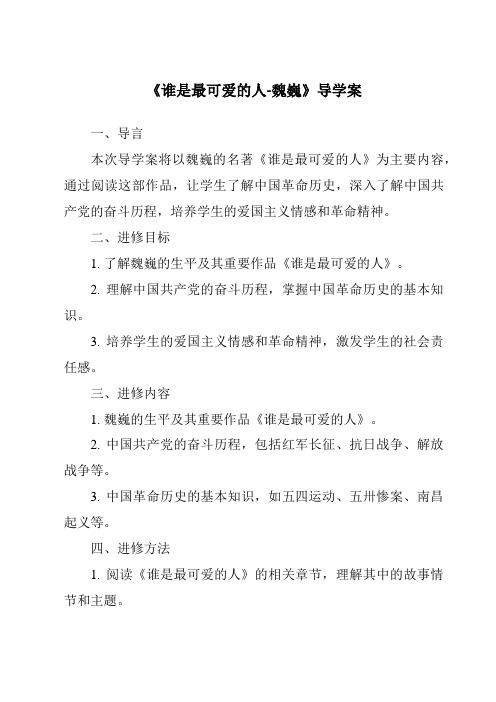 《谁是最可爱的人-魏巍》导学案

一、导言

本次导学案将以魏巍的名著《谁是最可爱的人》为主要内容，通过阅读这部作品，让学生了解中国革命历史，深入了解中国共产党的奋斗历程，培养学生的爱国主义情感和革命精神。

二、进修目标

1. 了解魏巍的生平及其重要作品《谁是最可爱的人》。

2. 理解中国共产党的奋斗历程，掌握中国革命历史的基本知识。

3. 培养学生的爱国主义情感和革命精神，激发学生的社会责任感。

三、进修内容

1. 魏巍的生平及其重要作品《谁是最可爱的人》。

2. 中国共产党的奋斗历程，包括红军长征、抗日战争、解放战争等。

3. 中国革命历史的基本知识，如五四运动、五卅惨案、南昌起义等。

四、进修方法

1. 阅读《谁是最可爱的人》的相关章节，理解其中的故事情节和主题。